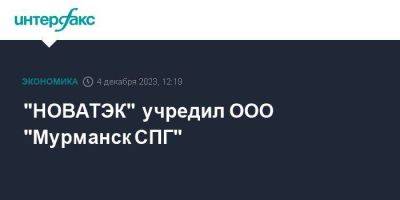 интерфакс

ЭКОНОМИКА 4 декабря 2023, 12:19

"НОВАТЭК" учредил ООО "Мурманск СПГ"